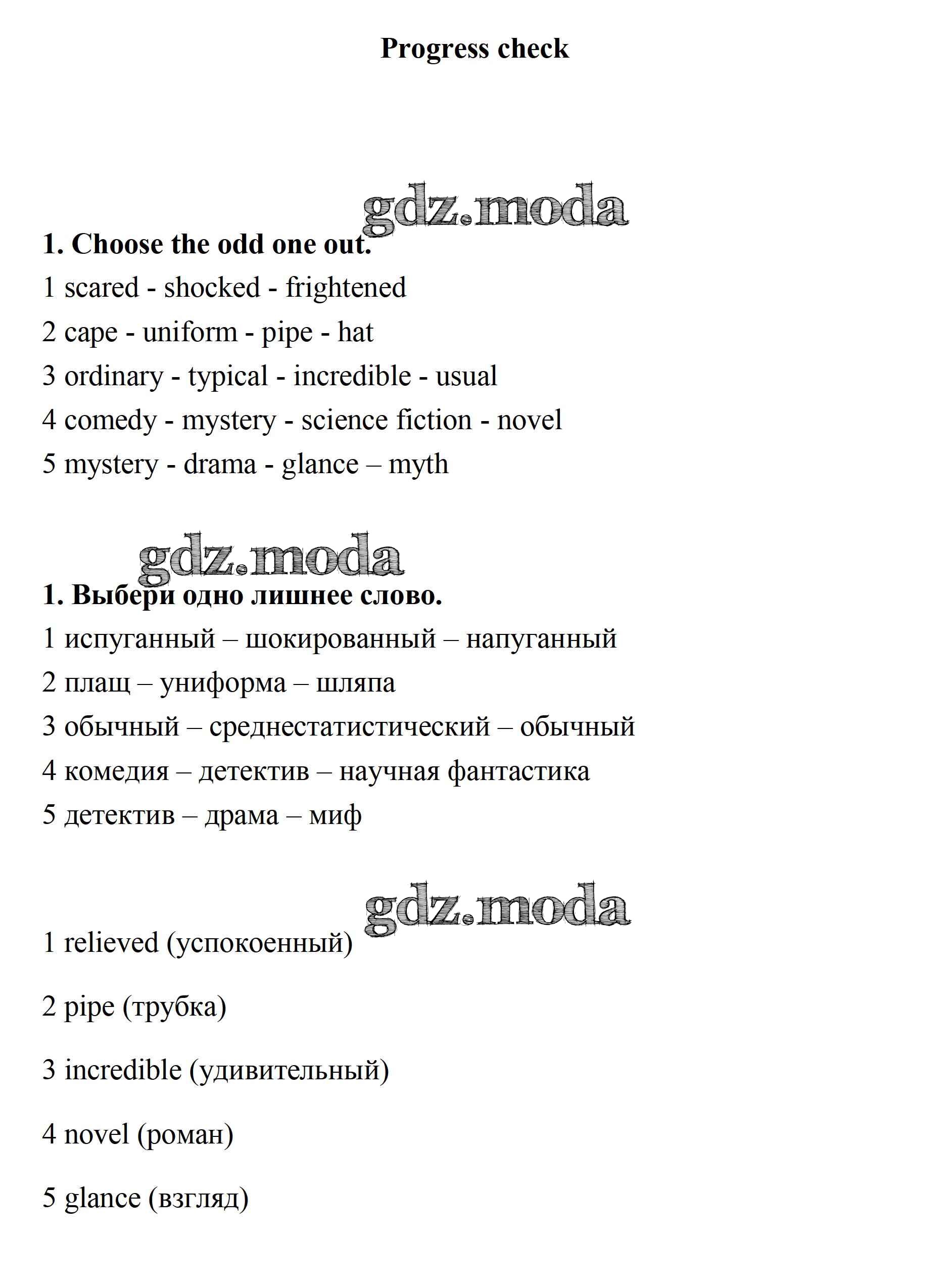 Progress check

gdz.moda

1. Choose the odd one out.

1 scared - shocked - frightened

2 cape - uniform - pipe - hat

3 ordinary - typical - incredible - usual

4 comedy - mystery - science fiction - novel

5 mystery - drama - glance – myth

gdz.moda

1. Выбери одно лишнее слово.

1 испуганный – шокированный – напуганный

2 плащ – униформа – шляпа

3 обычный – среднестатистический – обычный

4 комедия – детектив – научная фантастика

5 детектив – драма – миф

gdz.moda

1 relieved (успокоенный)

2 pipe (трубка)

3 incredible (удивительный)

4 novel (роман)

5 glance (взгляд)